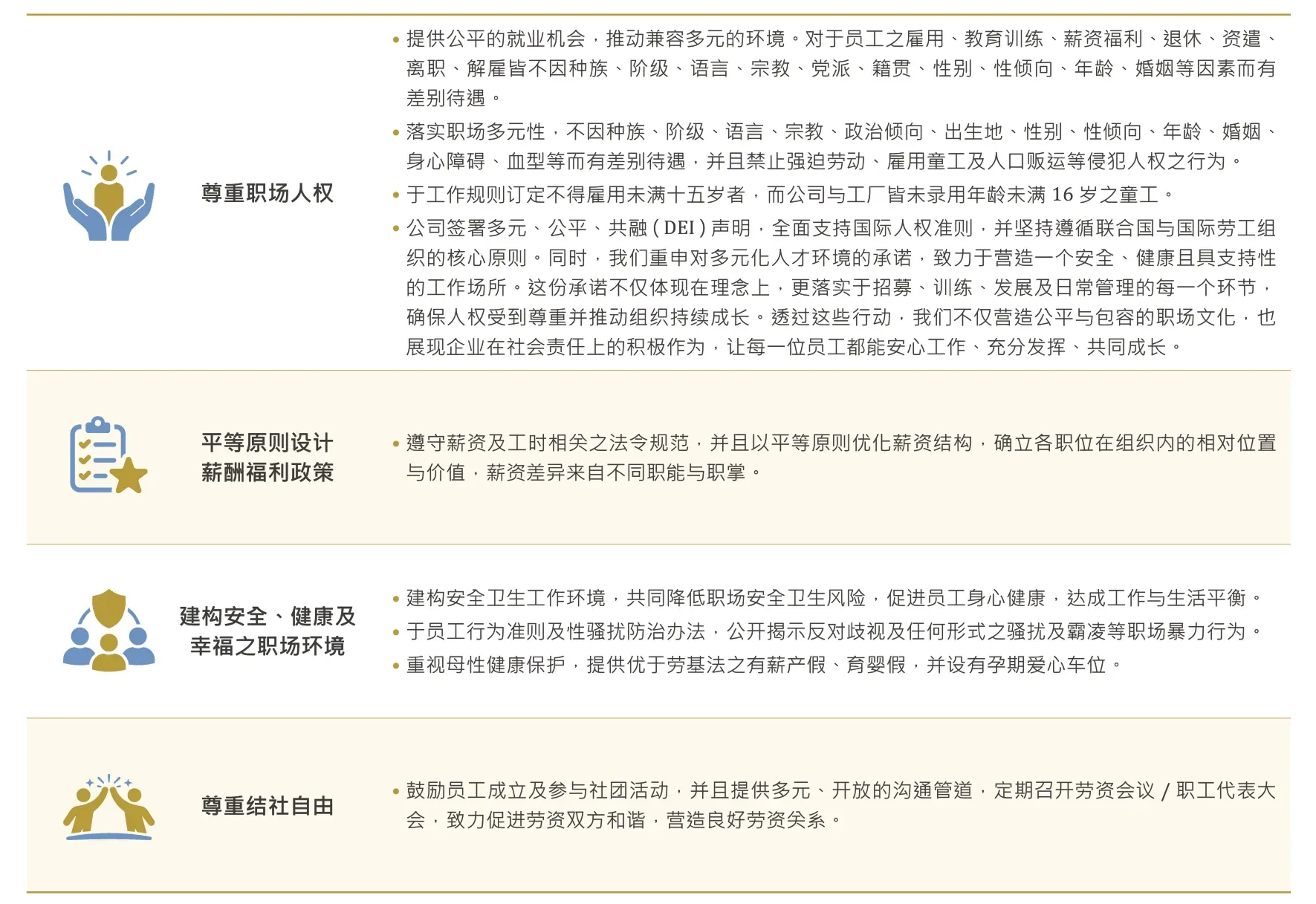 尊重职场人权

• 提供公平的就业机会，推动兼容多元的环境。对于员工之雇用、教育训练、薪资福利、退休、资遣、离职、解雇皆不因种族、阶级、语言、宗教、党派、籍贯、性别、性倾向、年龄、婚姻等因素而有差别待遇。
• 落实职场多元性，不因种族、阶级、语言、宗教、政治倾向、出生地、性别、性倾向、年龄、婚姻、身心障碍、血型等而有差别待遇，并且禁止强迫劳动、雇用童工及人口贩运等侵犯人权之行为。
• 于工作规则订定不得雇用未满十五岁者，而公司与工厂皆未录用年龄未满16岁之童工。
• 公司签署多元、公平、共融(DEI)声明，全面支持国际人权准则，并坚持遵循联合国与国际劳工组织的核心原则。同时，我们重申对多元化人才环境的承诺，致力于营造一个安全、健康且具支持性的工作场所。这份承诺不仅体现在理念上，更落实于招募、训练、发展及日常管理的每一个环节，确保人权受到尊重并推动组织持续成长。透过这些行动，我们不仅营造公平与包容的职场文化，也展现企业在社会责任上的积极作为，让每一位员工都能安心工作、充分发挥、共同成长。

平等原则设计
薪酬福利政策

• 遵守薪资及工时相关之法令规范，并且以平等原则优化薪资结构，确立各职位在组织内的相对位置与价值，薪资差异来自不同职能与职掌。

建构安全、健康及
幸福之职场环境

• 建构安全卫生工作环境，共同降低职场安全卫生风险，促进员工身心健康，达成工作与生活平衡。
• 于员工行为准则及性骚扰防治办法，公开揭示反对歧视及任何形式之骚扰及霸凌等职场暴力行为。
• 重视母性健康保护，提供优于劳基法之有薪产假、育婴假，并设有孕期爱心车位。

尊重结社自由

• 鼓励员工成立及参与社团活动，并且提供多元、开放的沟通管道，定期召开劳资会议/职工代表大会，致力促进劳资双方和谐，营造良好劳资关系。